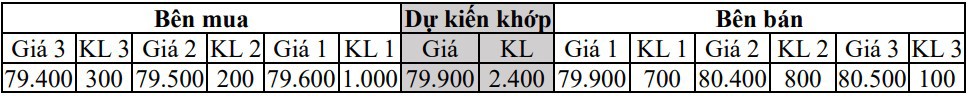 | Bên mua | | | | | | Dự kiến khớp | | Bên bán | | | | | |
|---|---|---|---|---|---|---|---|---|---|---|---|---|---|
| Giá 3 | KL 3 | Giá 2 | KL 2 | Giá 1 | KL 1 | Giá | KL | Giá 1 | KL 1 | Giá 2 | KL 2 | Giá 3 | KL 3 |
| 79.400 | 300 | 79.500 | 200 | 79.600 | 1.000 | 79.900 | 2.400 | 79.900 | 700 | 80.400 | 800 | 80.500 | 100 |